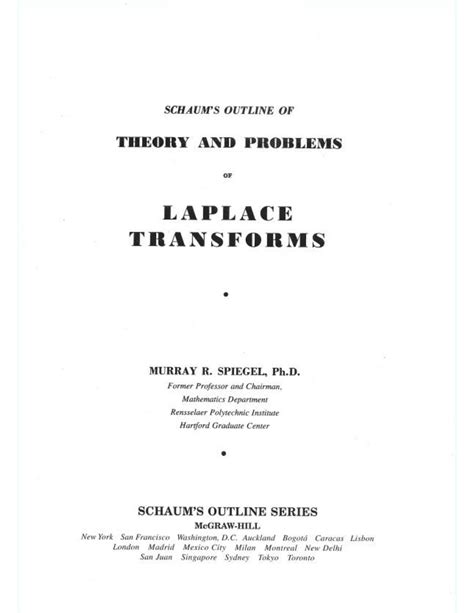 SCHAUM'S OUTLINE OF

THEORY AND PROBLEMS

OF

LAPLACE TRANSFORMS

•

MURRAY R. SPIEGEL, Ph.D.
Former Professor and Chairman,
Mathematics Department
Rensselaer Polytechnic Institute
Hartford Graduate Center

•

SCHAUM'S OUTLINE SERIES
McGRAW-HILL
New York San Francisco Washington, D.C. Auckland Bogotá Caracas Lisbon London Madrid Mexico City Milan Montreal New Delhi San Juan Singapore Sydney Tokyo Toronto